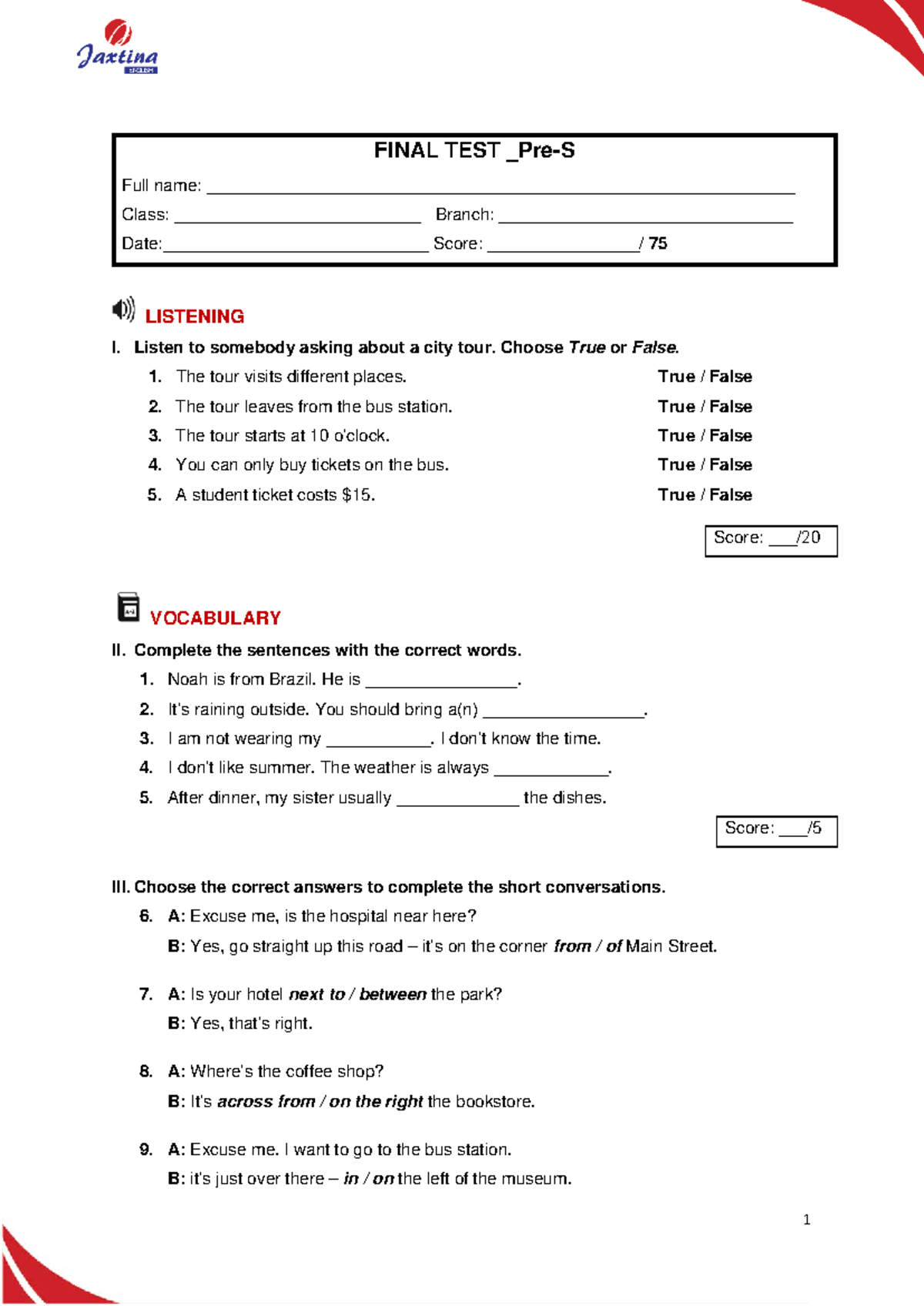 Jaxtina

FINAL TEST _Pre-S

Full name: ____

Class: ____ Branch: ____

Date:____ Score: ____/ 75

LISTENING

I. Listen to somebody asking about a city tour. Choose True or False.

1. The tour visits different places. True / False

2. The tour leaves from the bus station. True / False

3. The tour starts at 10 o'clock. True / False

4. You can only buy tickets on the bus. True / False

5. A student ticket costs $15. True / False

Score: ____/20

VOCABULARY

II. Complete the sentences with the correct words.

1. Noah is from Brazil. He is ____.

2. It's raining outside. You should bring a(n) ____.

3. I am not wearing my ____. I don't know the time.

4. I don't like summer. The weather is always ____.

5. After dinner, my sister usually ____ the dishes.

Score: ____/5

III. Choose the correct answers to complete the short conversations.

6. A: Excuse me, is the hospital near here?

B: Yes, go straight up this road – it's on the corner from / of Main Street.

7. A: Is your hotel next to / between the park?

B: Yes, that's right.

8. A: Where's the coffee shop?

B: It's across from / on the right the bookstore.

9. A: Excuse me. I want to go to the bus station.

B: it's just over there – in / on the left of the museum.

1